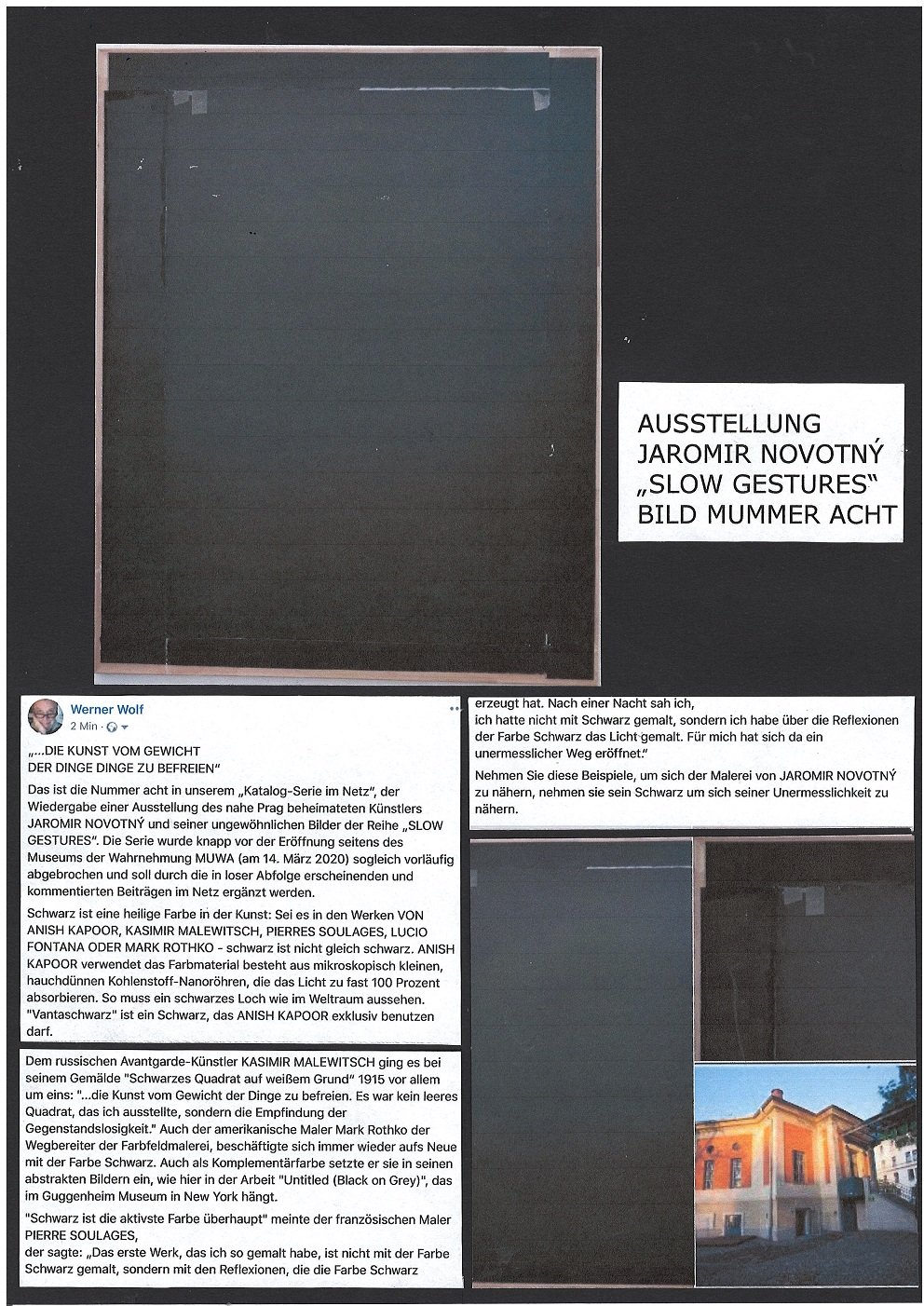 AUSSTELLUNG
JAROMIR NOVOTNÝ
„SLOW GESTURES“
BILD MUMMER ACHT

Werner Wolf
2 Min ·

„...DIE KUNST VOM GEWICHT
DER DINGE DINGE ZU BEFREIEN“

Das ist die Nummer acht in unserem „Katalog-Serie im Netz“, der Wiedergabe einer Ausstellung des nahe Prag beheimateten Künstlers JAROMIR NOVOTNÝ und seiner ungewöhnlichen Bilder der Reihe „SLOW GESTURES“. Die Serie wurde knapp vor der Eröffnung seitens des Museums der Wahrnehmung MUWA (am 14. März 2020) sogleich vorläufig abgebrochen und soll durch die in loser Abfolge erscheinenden und kommentierten Beiträgen im Netz ergänzt werden.

Schwarz ist eine heilige Farbe in der Kunst: Sei es in den Werken VON ANISH KAPOOR, KASIMIR MALEWITSCH, PIERRES SOULAGES, LUCIO FONTANA ODER MARK ROTHKO - schwarz ist nicht gleich schwarz. ANISH KAPOOR verwendet das Farbmaterial besteht aus mikroskopisch kleinen, hauchdünnen Kohlenstoff-Nanoröhren, die das Licht zu fast 100 Prozent absorbieren. So muss ein schwarzes Loch wie im Weltraum aussehen. "Vantaschwarz" ist ein Schwarz, das ANISH KAPOOR exklusiv benutzen darf.

Dem russischen Avantgarde-Künstler KASIMIR MALEWITSCH ging es bei seinem Gemälde "Schwarzes Quadrat auf weißem Grund" 1915 vor allem um eins: "...die Kunst vom Gewicht der Dinge zu befreien. Es war kein leeres Quadrat, das ich ausstellte, sondern die Empfindung der Gegenstandslosigkeit." Auch der amerikanische Maler Mark Rothko der Wegbereiter der Farbfeldmalerei, beschäftigte sich immer wieder aufs Neue mit der Farbe Schwarz. Auch als Komplementärfarbe setzte er sie in seinen abstrakten Bildern ein, wie hier in der Arbeit "Untitled (Black on Grey)", das im Guggenheim Museum in New York hängt.

"Schwarz ist die aktivste Farbe überhaupt" meinte der französischen Maler PIERRE SOULAGES,
der sagte: „Das erste Werk, das ich so gemalt habe, ist nicht mit der Farbe Schwarz gemalt, sondern mit den Reflexionen, die die Farbe Schwarz

erzeugt hat. Nach einer Nacht sah ich, ich hatte nicht mit Schwarz gemalt, sondern ich habe über die Reflexionen der Farbe Schwarz das Licht gemalt. Für mich hat sich da ein unermesslicher Weg eröffnet.“

Nehmen Sie diese Beispiele, um sich der Malerei von JAROMIR NOVOTNÝ zu nähern, nehmen sie sein Schwarz um sich seiner Unermesslichkeit zu nähern.